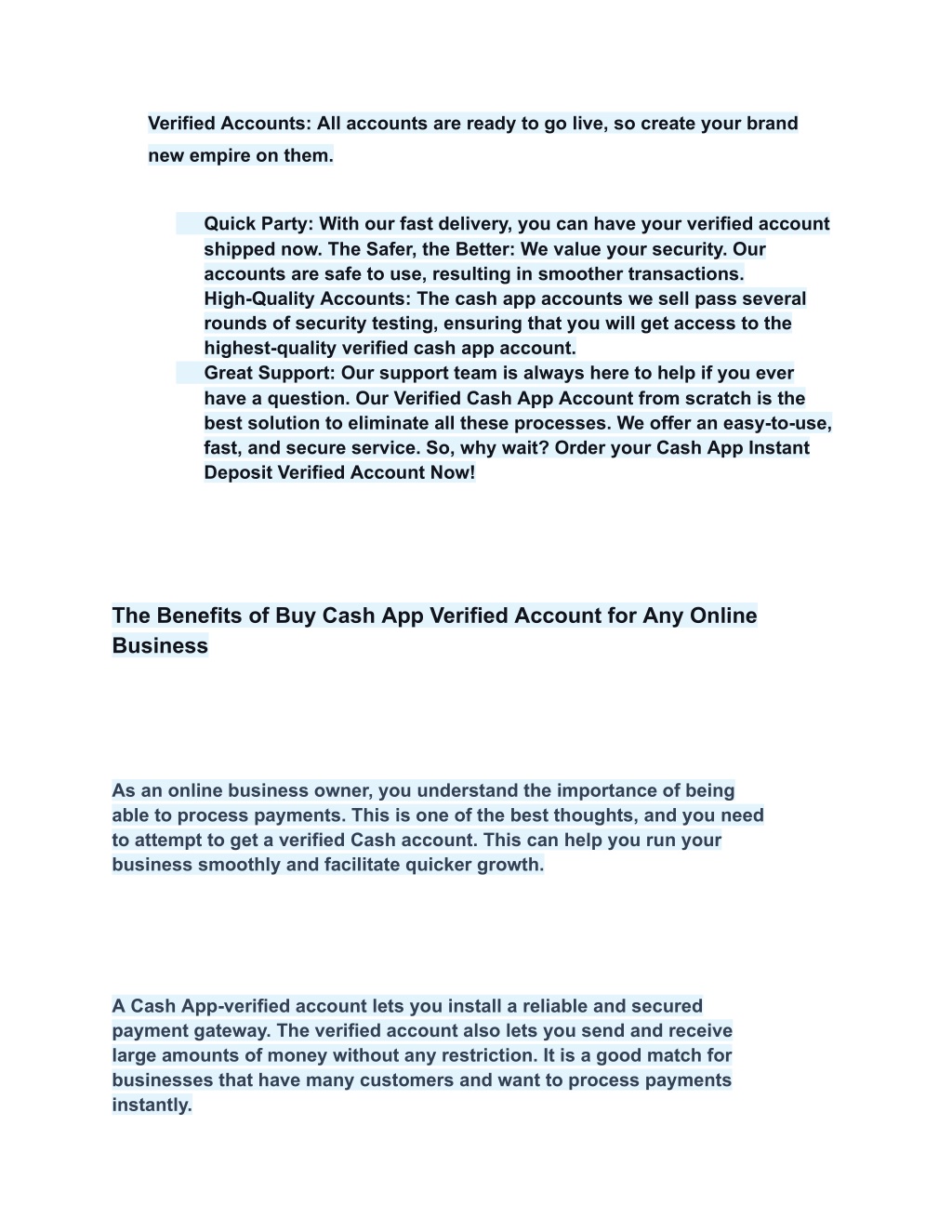 Verified Accounts: All accounts are ready to go live, so create your brand new empire on them.

Quick Party: With our fast delivery, you can have your verified account shipped now. The Safer, the Better: We value your security. Our accounts are safe to use, resulting in smoother transactions. High-Quality Accounts: The cash app accounts we sell pass several rounds of security testing, ensuring that you will get access to the highest-quality verified cash app account.
Great Support: Our support team is always here to help if you ever have a question. Our Verified Cash App Account from scratch is the best solution to eliminate all these processes. We offer an easy-to-use, fast, and secure service. So, why wait? Order your Cash App Instant Deposit Verified Account Now!

The Benefits of Buy Cash App Verified Account for Any Online Business

As an online business owner, you understand the importance of being able to process payments. This is one of the best thoughts, and you need to attempt to get a verified Cash account. This can help you run your business smoothly and facilitate quicker growth.

A Cash App-verified account lets you install a reliable and secured payment gateway. The verified account also lets you send and receive large amounts of money without any restriction. It is a good match for businesses that have many customers and want to process payments instantly.